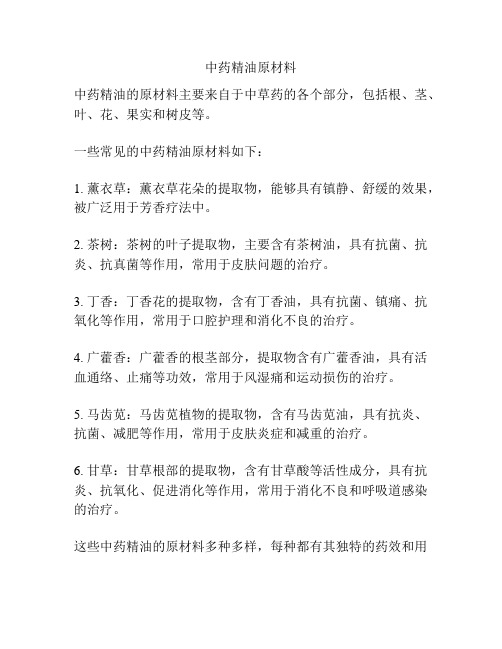 中药精油原材料

中药精油的原材料主要来自于中草药的各个部分，包括根、茎、叶、花、果实和树皮等。

一些常见的中药精油原材料如下：

1. 薰衣草：薰衣草花朵的提取物，能够具有镇静、舒缓的效果，被广泛用于芳香疗法中。

2. 茶树：茶树的叶子提取物，主要含有茶树油，具有抗菌、抗炎、抗真菌等作用，常用于皮肤问题的治疗。

3. 丁香：丁香花的提取物，含有丁香油，具有抗菌、镇痛、抗氧化等作用，常用于口腔护理和消化不良的治疗。

4. 广藿香：广藿香的根茎部分，提取物含有广藿香油，具有活血通络、止痛等功效，常用于风湿痛和运动损伤的治疗。

5. 马齿苋：马齿苋植物的提取物，含有马齿苋油，具有抗炎、抗菌、减肥等作用，常用于皮肤炎症和减重的治疗。

6. 甘草：甘草根部的提取物，含有甘草酸等活性成分，具有抗炎、抗氧化、促进消化等作用，常用于消化不良和呼吸道感染的治疗。

这些中药精油的原材料多种多样，每种都有其独特的药效和用